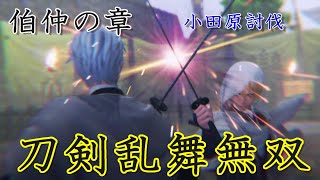 伯仲の章

小田原討伐

刀剣乱舞無双